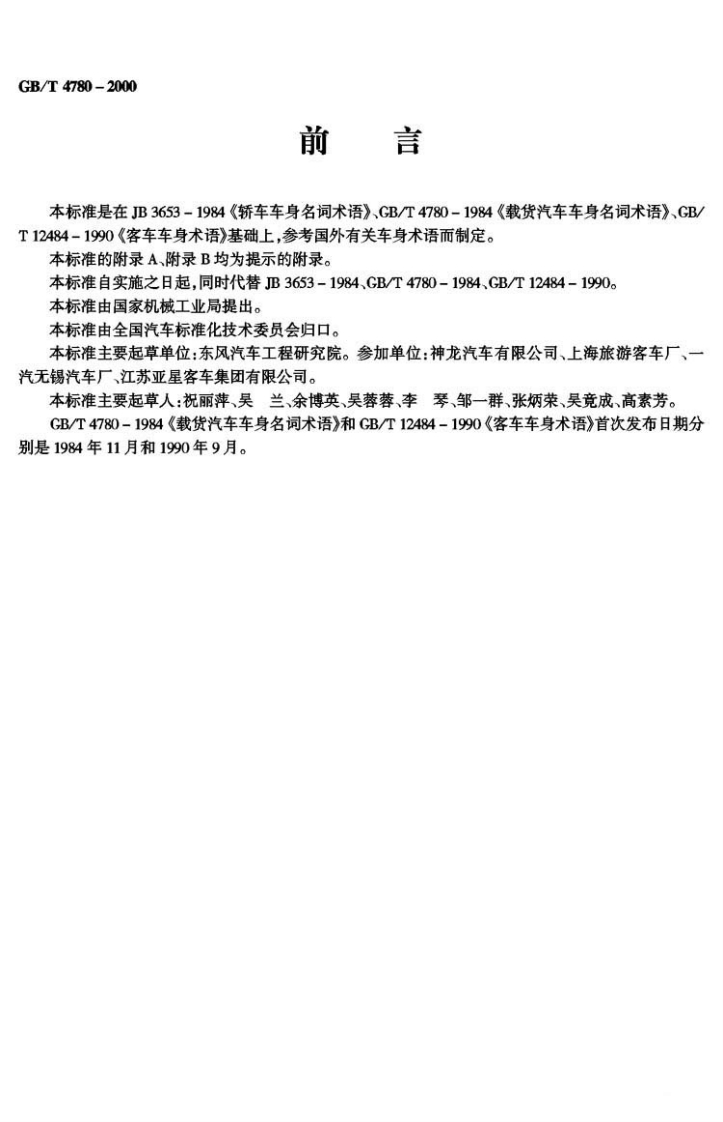 GB/T 4780－2000

前　言

本标准是在 JB 3653－1984《轿车车身名词术语》、GB/T 4780－1984《载货汽车车身名词术语》、GB/T 12484－1990《客车车身术语》基础上，参考国外有关车身术语而制定。

本标准的附录 A、附录 B 均为提示的附录。

本标准自实施之日起，同时代替 JB 3653－1984、GB/T 4780－1984、GB/T 12484－1990。

本标准由国家机械工业局提出。

本标准由全国汽车标准化技术委员会归口。

本标准主要起草单位：东风汽车工程研究院。参加单位：神龙汽车有限公司、上海旅游客车厂、一汽无锡汽车厂、江苏亚星客车集团有限公司。

本标准主要起草人：祝丽萍、吴　兰、余博英、吴蓉蓉、李　琴、邹一群、张炳荣、吴竟成、高素芳。

GB/T 4780－1984《载货汽车车身名词术语》和 GB/T 12484－1990《客车车身术语》首次发布日期分别是 1984 年 11 月和 1990 年 9 月。